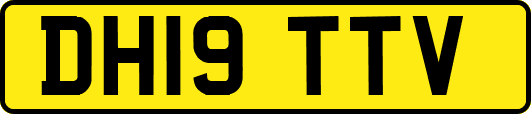 DH19 TTV